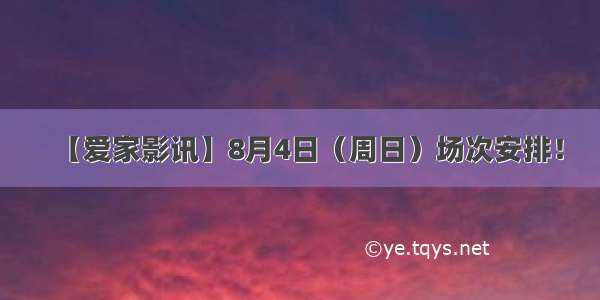 【爱家影讯】8月4日（周日）场次安排！

©ye.tqys.net